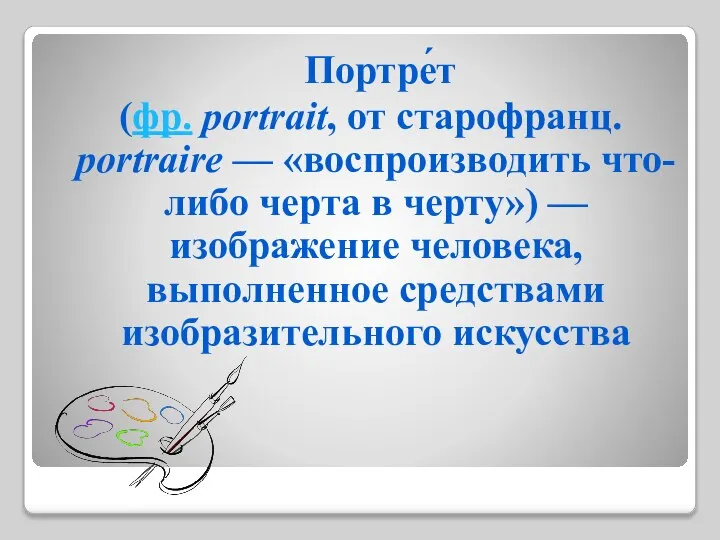 Портре́т

(фр. portrait, от старофранц. portraire — «воспроизводить что-либо черта в черту») — изображение человека, выполненное средствами изобразительного искусства